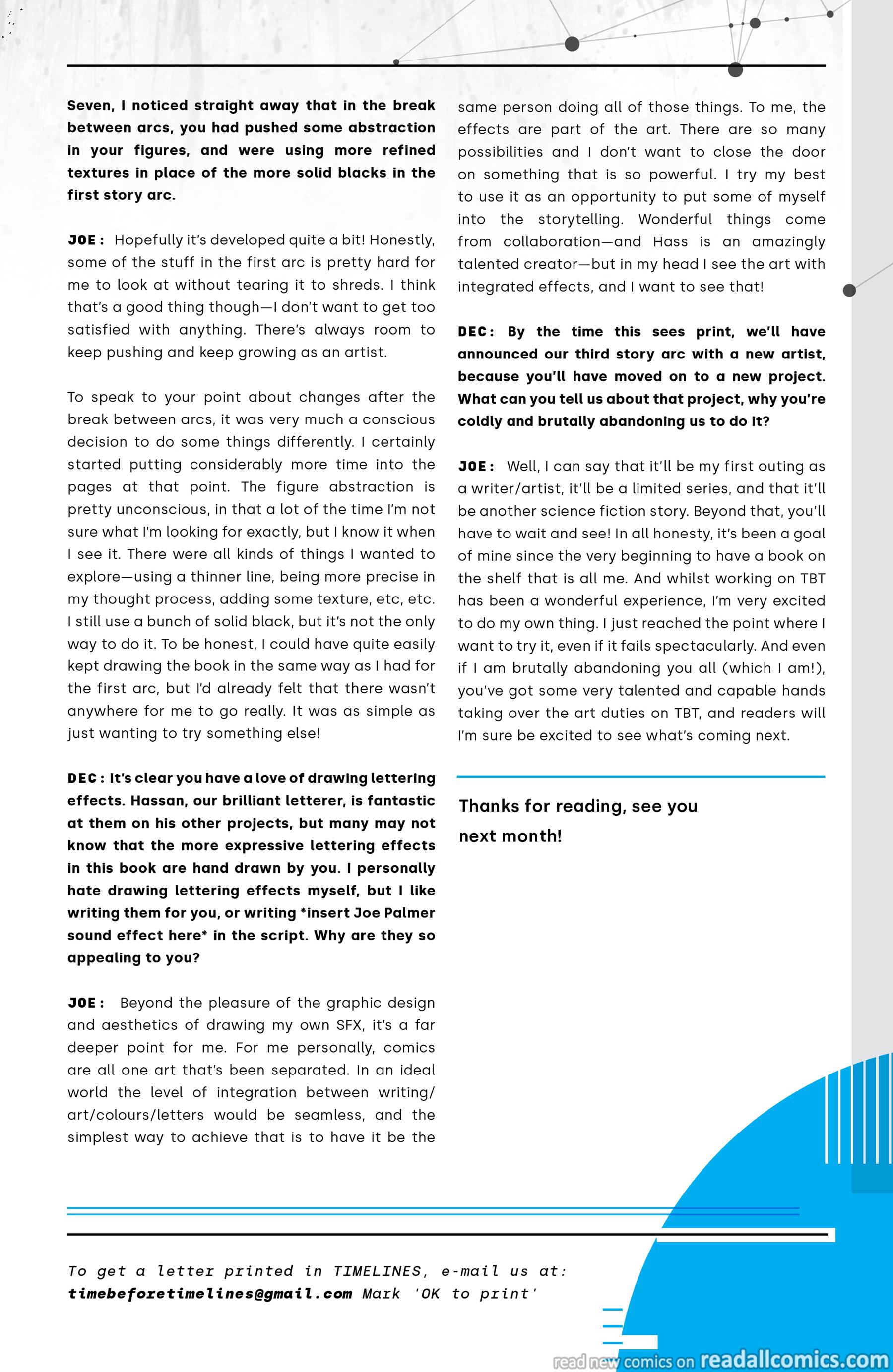 Seven, I noticed straight away that in the break between arcs, you had pushed some abstraction in your figures, and were using more refined textures in place of the more solid blacks in the first story arc.

JOE: Hopefully it's developed quite a bit! Honestly, some of the stuff in the first arc is pretty hard for me to look at without tearing it to shreds. I think that's a good thing though—I don't want to get too satisfied with anything. There's always room to keep pushing and keep growing as an artist.

To speak to your point about changes after the break between arcs, it was very much a conscious decision to do some things differently. I certainly started putting considerably more time into the pages at that point. The figure abstraction is pretty unconscious, in that a lot of the time I'm not sure what I'm looking for exactly, but I know it when I see it. There were all kinds of things I wanted to explore—using a thinner line, being more precise in my thought process, adding some texture, etc, etc. I still use a bunch of solid black, but it's not the only way to do it. To be honest, I could have quite easily kept drawing the book in the same way as I had for the first arc, but I'd already felt that there wasn't anywhere for me to go really. It was as simple as just wanting to try something else!

DEC: It's clear you have a love of drawing lettering effects. Hassan, our brilliant letterer, is fantastic at them on his other projects, but many may not know that the more expressive lettering effects in this book are hand drawn by you. I personally hate drawing lettering effects myself, but I like writing them for you, or writing *insert Joe Palmer sound effect here* in the script. Why are they so appealing to you?

JOE: Beyond the pleasure of the graphic design and aesthetics of drawing my own SFX, it's a far deeper point for me. For me personally, comics are all one art that's been separated. In an ideal world the level of integration between writing/art/colours/letters would be seamless, and the simplest way to achieve that is to have it be the same person doing all of those things. To me, the effects are part of the art. There are so many possibilities and I don't want to close the door on something that is so powerful. I try my best to use it as an opportunity to put some of myself into the storytelling. Wonderful things come from collaboration—and Hass is an amazingly talented creator—but in my head I see the art with integrated effects, and I want to see that!

DEC: By the time this sees print, we'll have announced our third story arc with a new artist, because you'll have moved on to a new project. What can you tell us about that project, why you're coldly and brutally abandoning us to do it?

JOE: Well, I can say that it'll be my first outing as a writer/artist, it'll be a limited series, and that it'll be another science fiction story. Beyond that, you'll have to wait and see! In all honesty, it's been a goal of mine since the very beginning to have a book on the shelf that is all me. And whilst working on TBT has been a wonderful experience, I'm very excited to do my own thing. I just reached the point where I want to try it, even if it fails spectacularly. And even if I am brutally abandoning you all (which I am!), you've got some very talented and capable hands taking over the art duties on TBT, and readers will I'm sure be excited to see what's coming next.

Thanks for reading, see you next month!

To get a letter printed in TIMELINES, e-mail us at: timebeforetimelines@gmail.com Mark 'OK to print'

read new comics on readallcomics.com